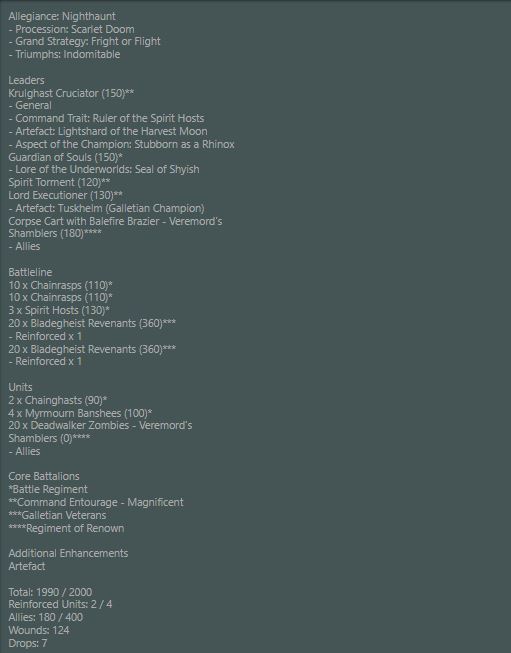 Allegiance: Nighthaunt
- Procession: Scarlet Doom
- Grand Strategy: Fright or Flight
- Triumphs: Indomitable

Leaders
Krulghast Cruciator (150)**
- General
- Command Trait: Ruler of the Spirit Hosts
- Artefact: Lightshard of the Harvest Moon
- Aspect of the Champion: Stubborn as a Rhinox
Guardian of Souls (150)*
- Lore of the Underworlds: Seal of Shyish
Spirit Torment (120)**
Lord Executioner (130)**
- Artefact: Tuskhelm (Galletian Champion)
Corpse Cart with Balefire Brazier - Veremord's Shamblers (180)****
- Allies

Battleline
10 x Chainrasps (110)*
10 x Chainrasps (110)*
3 x Spirit Hosts (130)*
20 x Bladegheist Revenants (360)***
- Reinforced x 1
20 x Bladegheist Revenants (360)***
- Reinforced x 1

Units
2 x Chainghasts (90)*
4 x Myrmourn Banshees (100)*
20 x Deadwalker Zombies - Veremord's Shamblers (0)****
- Allies

Core Battalions
*Battle Regiment
**Command Entourage - Magnificent
***Galletian Veterans
****Regiment of Renown

Additional Enhancements
Artefact

Total: 1990 / 2000
Reinforced Units: 2 / 4
Allies: 180 / 400
Wounds: 124
Drops: 7